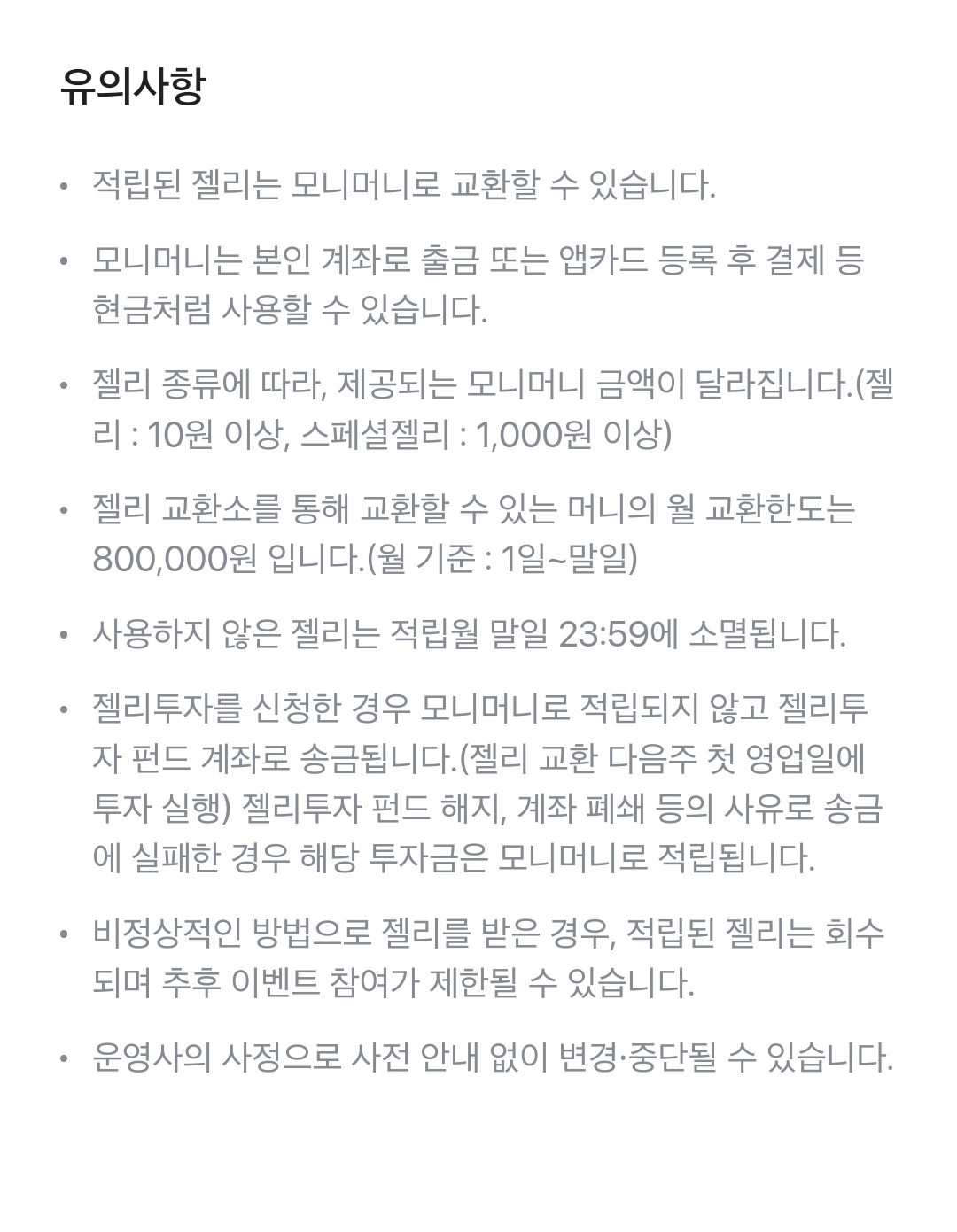 유의사항

• 적립된 젤리는 모니머니로 교환할 수 있습니다.

• 모니머니는 본인 계좌로 출금 또는 앱카드 등록 후 결제 등 현금처럼 사용할 수 있습니다.

• 젤리 종류에 따라, 제공되는 모니머니 금액이 달라집니다.(젤리 : 10원 이상, 스페셜젤리 : 1,000원 이상)

• 젤리 교환소를 통해 교환할 수 있는 머니의 월 교환한도는 800,000원 입니다.(월 기준 : 1일~말일)

• 사용하지 않은 젤리는 적립월 말일 23:59에 소멸됩니다.

• 젤리투자를 신청한 경우 모니머니로 적립되지 않고 젤리투자 펀드 계좌로 송금됩니다.(젤리 교환 다음주 첫 영업일에 투자 실행) 젤리투자 펀드 해지, 계좌 폐쇄 등의 사유로 송금에 실패한 경우 해당 투자금은 모니머니로 적립됩니다.

• 비정상적인 방법으로 젤리를 받은 경우, 적립된 젤리는 회수되며 추후 이벤트 참여가 제한될 수 있습니다.

• 운영사의 사정으로 사전 안내 없이 변경·중단될 수 있습니다.